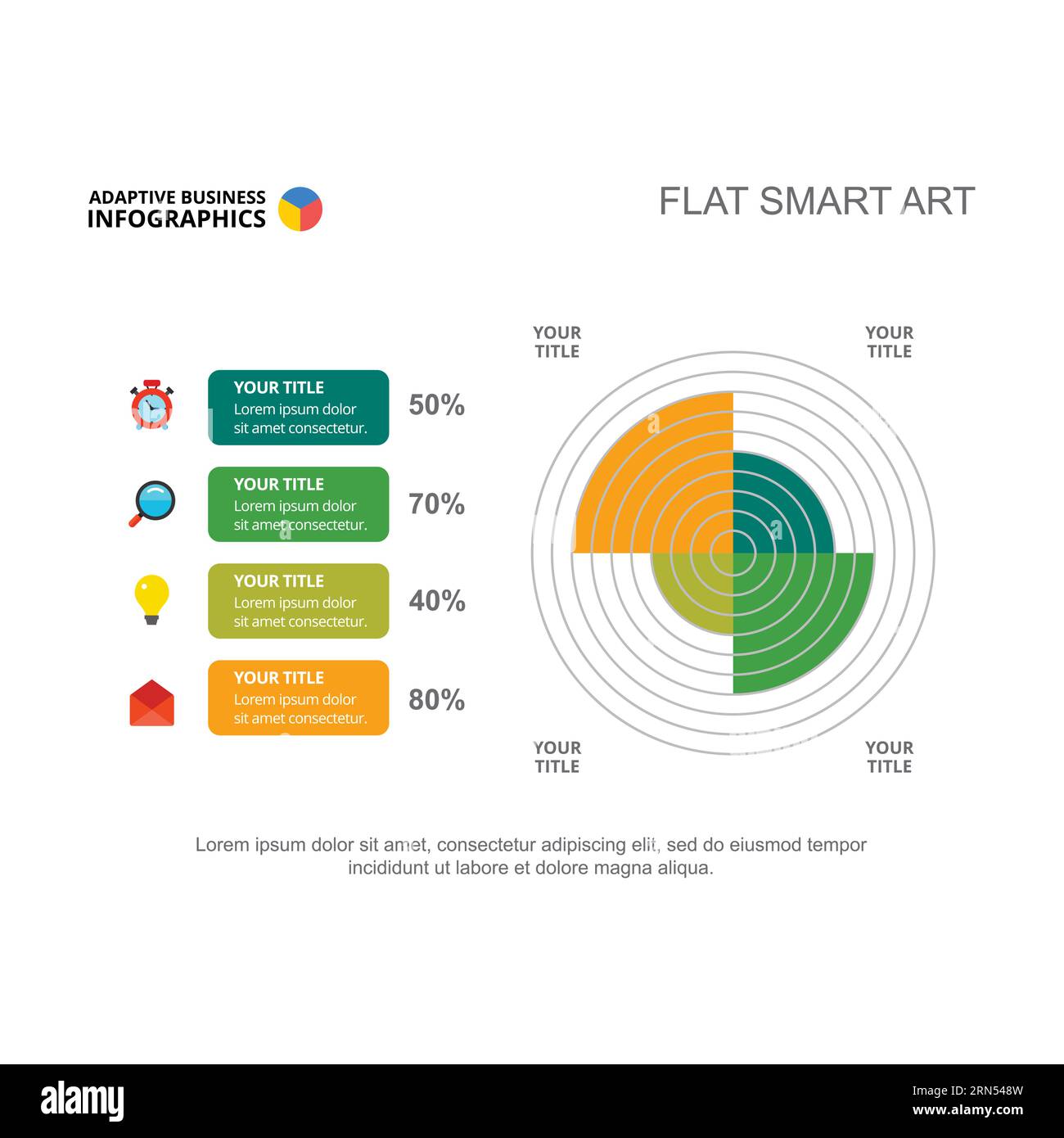 ADAPTIVE BUSINESS
INFOGRAPHICS

FLAT SMART ART

YOUR TITLE
Lorem ipsum dolor sit amet consectetur.
50%

YOUR TITLE
Lorem ipsum dolor sit amet consectetur.
70%

YOUR TITLE
Lorem ipsum dolor sit amet consectetur.
40%

YOUR TITLE
Lorem ipsum dolor sit amet consectetur.
80%

YOUR TITLE

YOUR TITLE

YOUR TITLE

YOUR TITLE

Lorem ipsum dolor sit amet, consectetur adipiscing elit, sed do eiusmod tempor incididunt ut labore et dolore magna aliqua.

alamy

Image ID: 2RN548W
www.alamy.com